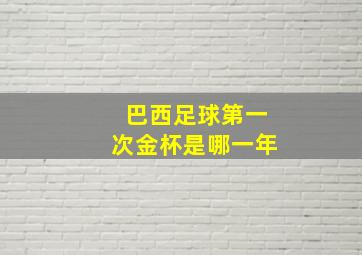 巴西足球第一次金杯是哪一年